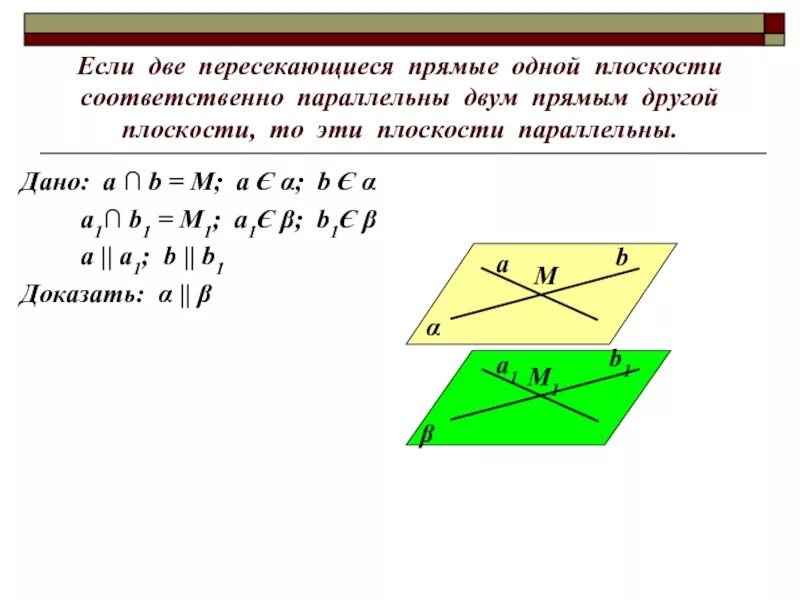 Если две пересекающиеся прямые одной плоскости соответственно параллельны двум прямым другой плоскости, то эти плоскости параллельны.

Дано: $a \cap b = M$; $a \in \alpha$; $b \in \alpha$

$a_1 \cap b_1 = M_1$; $a_1 \in \beta$; $b_1 \in \beta$

$a \parallel a_1$; $b \parallel b_1$

Доказать: $\alpha \parallel \beta$

a
M
b
α
$a_1$
$M_1$
$b_1$
β